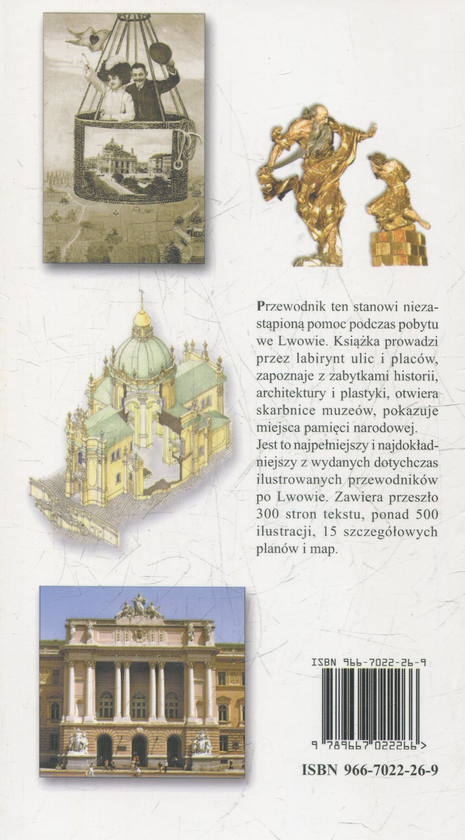 Przewodnik ten stanowi niezastąpioną pomoc podczas pobytu we Lwowie. Książka prowadzi przez labirynt ulic i placów, zapoznaje z zabytkami historii, architektury i plastyki, otwiera skarbnice muzeów, pokazuje miejsca pamięci narodowej.
Jest to najpełniejszy i najdokładniejszy z wydanych dotychczas ilustrowanych przewodników po Lwowie. Zawiera przeszło 300 stron tekstu, ponad 500 ilustracji, 15 szczegółowych planów i map.

ISBN 966-7022-26-9

9 789667 022266 >

ISBN 966-7022-26-9